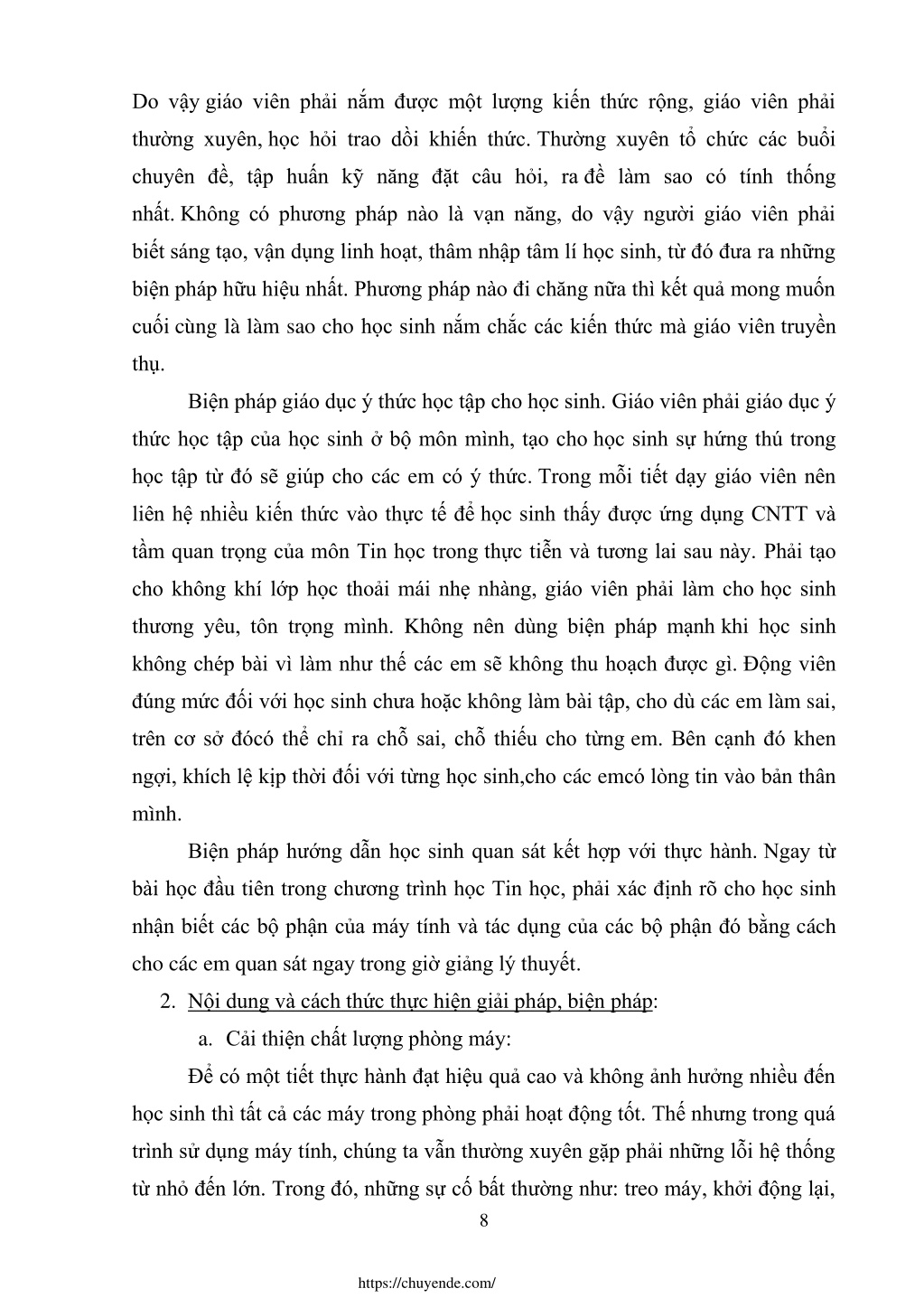 Do vậy giáo viên phải nắm được một lượng kiến thức rộng, giáo viên phải thường xuyên, học hỏi trao dồi khiến thức. Thường xuyên tổ chức các buổi chuyên đề, tập huấn kỹ năng đặt câu hỏi, ra đề làm sao có tính thống nhất. Không có phương pháp nào là vạn năng, do vậy người giáo viên phải biết sáng tạo, vận dụng linh hoạt, thâm nhập tâm lí học sinh, từ đó đưa ra những biện pháp hữu hiệu nhất. Phương pháp nào đi chăng nữa thì kết quả mong muốn cuối cùng là làm sao cho học sinh nắm chắc các kiến thức mà giáo viên truyền thụ.

Biện pháp giáo dục ý thức học tập cho học sinh. Giáo viên phải giáo dục ý thức học tập của học sinh ở bộ môn mình, tạo cho học sinh sự hứng thú trong học tập từ đó sẽ giúp cho các em có ý thức. Trong mỗi tiết dạy giáo viên nên liên hệ nhiều kiến thức vào thực tế để học sinh thấy được ứng dụng CNTT và tầm quan trọng của môn Tin học trong thực tiễn và tương lai sau này. Phải tạo cho không khí lớp học thoải mái nhẹ nhàng, giáo viên phải làm cho học sinh thương yêu, tôn trọng mình. Không nên dùng biện pháp mạnh khi học sinh không chép bài vì làm như thế các em sẽ không thu hoạch được gì. Động viên đúng mức đối với học sinh chưa hoặc không làm bài tập, cho dù các em làm sai, trên cơ sở đócó thể chỉ ra chỗ sai, chỗ thiếu cho từng em. Bên cạnh đó khen ngợi, khích lệ kịp thời đối với từng học sinh,cho các emcó lòng tin vào bản thân mình.

Biện pháp hướng dẫn học sinh quan sát kết hợp với thực hành. Ngay từ bài học đầu tiên trong chương trình học Tin học, phải xác định rõ cho học sinh nhận biết các bộ phận của máy tính và tác dụng của các bộ phận đó bằng cách cho các em quan sát ngay trong giờ giảng lý thuyết.

2. Nội dung và cách thức thực hiện giải pháp, biện pháp:

a. Cải thiện chất lượng phòng máy:

Để có một tiết thực hành đạt hiệu quả cao và không ảnh hưởng nhiều đến học sinh thì tất cả các máy trong phòng phải hoạt động tốt. Thế nhưng trong quá trình sử dụng máy tính, chúng ta vẫn thường xuyên gặp phải những lỗi hệ thống từ nhỏ đến lớn. Trong đó, những sự cố bất thường như: treo máy, khởi động lại,

8

https://chuyende.com/